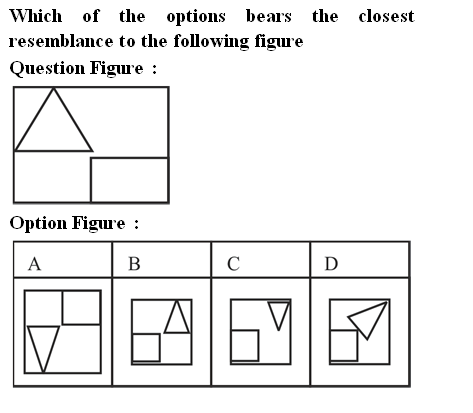 Which of the options bears the closest resemblance to the following figure

Question Figure :

Option Figure :

| A | B | C | D |
|---|---|---|---|
| | | | |